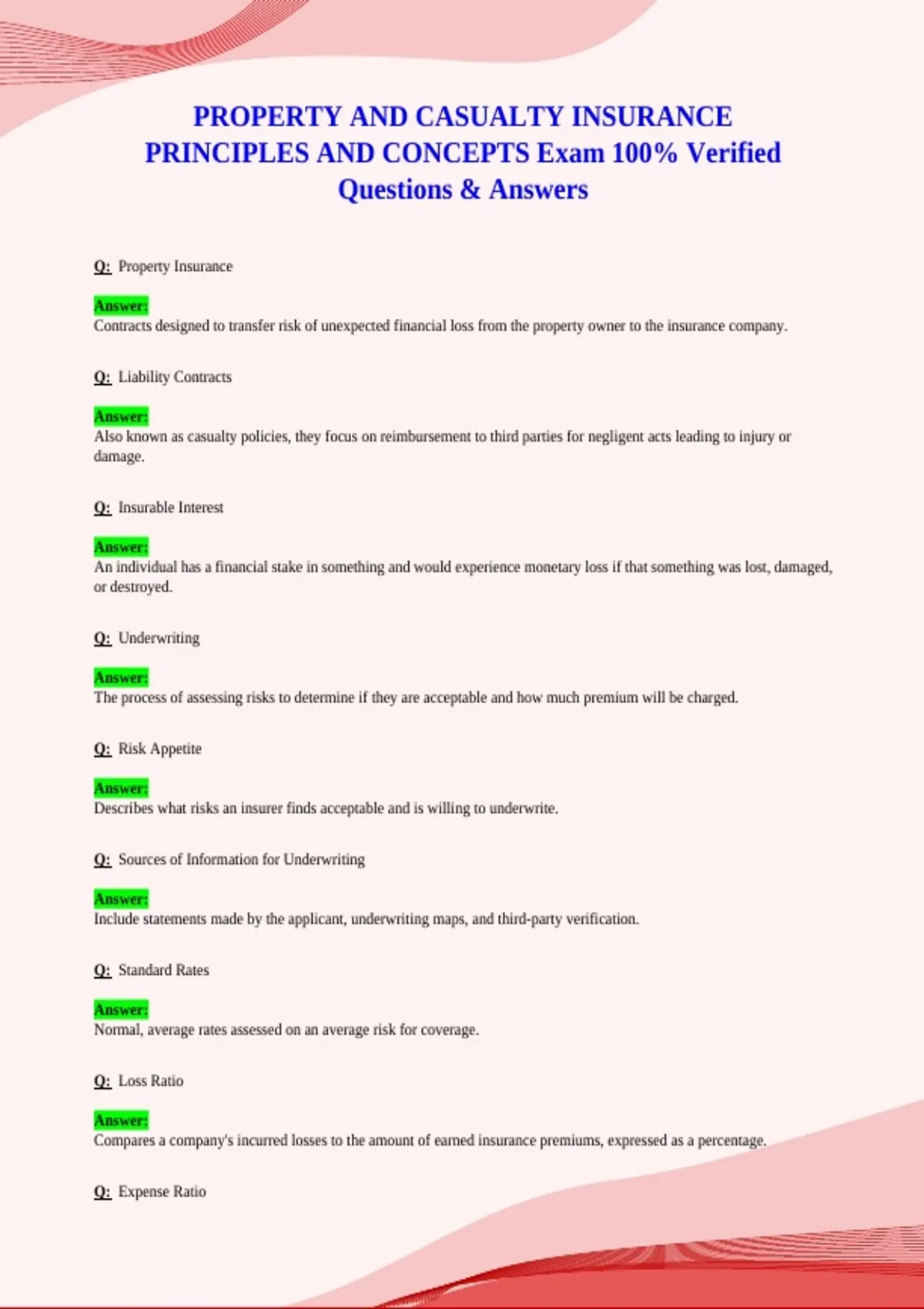 PROPERTY AND CASUALTY INSURANCE PRINCIPLES AND CONCEPTS Exam 100% Verified Questions & Answers

Q: Property Insurance

Answer:
Contracts designed to transfer risk of unexpected financial loss from the property owner to the insurance company.

Q: Liability Contracts

Answer:
Also known as casualty policies, they focus on reimbursement to third parties for negligent acts leading to injury or damage.

Q: Insurable Interest

Answer:
An individual has a financial stake in something and would experience monetary loss if that something was lost, damaged, or destroyed.

Q: Underwriting

Answer:
The process of assessing risks to determine if they are acceptable and how much premium will be charged.

Q: Risk Appetite

Answer:
Describes what risks an insurer finds acceptable and is willing to underwrite.

Q: Sources of Information for Underwriting

Answer:
Include statements made by the applicant, underwriting maps, and third-party verification.

Q: Standard Rates

Answer:
Normal, average rates assessed on an average risk for coverage.

Q: Loss Ratio

Answer:
Compares a company's incurred losses to the amount of earned insurance premiums, expressed as a percentage.

Q: Expense Ratio